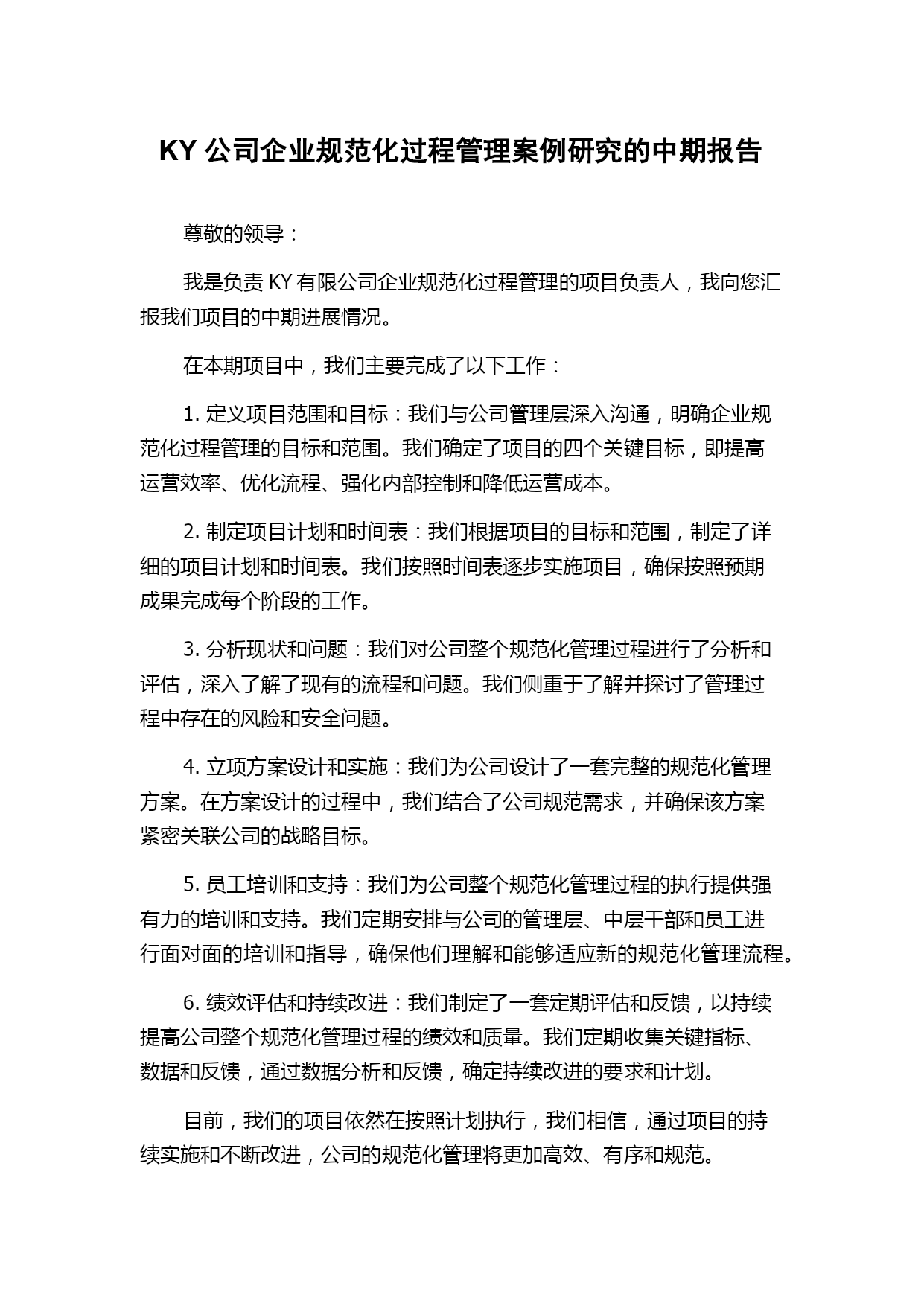 KY 公司企业规范化过程管理案例研究的中期报告

尊敬的领导：

我是负责 KY 有限公司企业规范化过程管理的项目负责人，我向您汇报我们项目的中期进展情况。

在本期项目中，我们主要完成了以下工作：

1. 定义项目范围和目标：我们与公司管理层深入沟通，明确企业规范化过程管理的目标和范围。我们确定了项目的四个关键目标，即提高运营效率、优化流程、强化内部控制和降低运营成本。

2. 制定项目计划和时间表：我们根据项目的目标和范围，制定了详细的项目计划和时间表。我们按照时间表逐步实施项目，确保按照预期成果完成每个阶段的工作。

3. 分析现状和问题：我们对公司整个规范化管理过程进行了分析和评估，深入了解了现有的流程和问题。我们侧重于了解并探讨了管理过程中存在的风险和安全问题。

4. 立项方案设计和实施：我们为公司设计了一套完整的规范化管理方案。在方案设计的过程中，我们结合了公司规范需求，并确保该方案紧密关联公司的战略目标。

5. 员工培训和支持：我们为公司整个规范化管理过程的执行提供强有力的培训和支持。我们定期安排与公司的管理层、中层干部和员工进行面对面的培训和指导，确保他们理解和能够适应新的规范化管理流程。

6. 绩效评估和持续改进：我们制定了一套定期评估和反馈，以持续提高公司整个规范化管理过程的绩效和质量。我们定期收集关键指标、数据和反馈，通过数据分析和反馈，确定持续改进的要求和计划。

目前，我们的项目依然在按照计划执行，我们相信，通过项目的持续实施和不断改进，公司的规范化管理将更加高效、有序和规范。